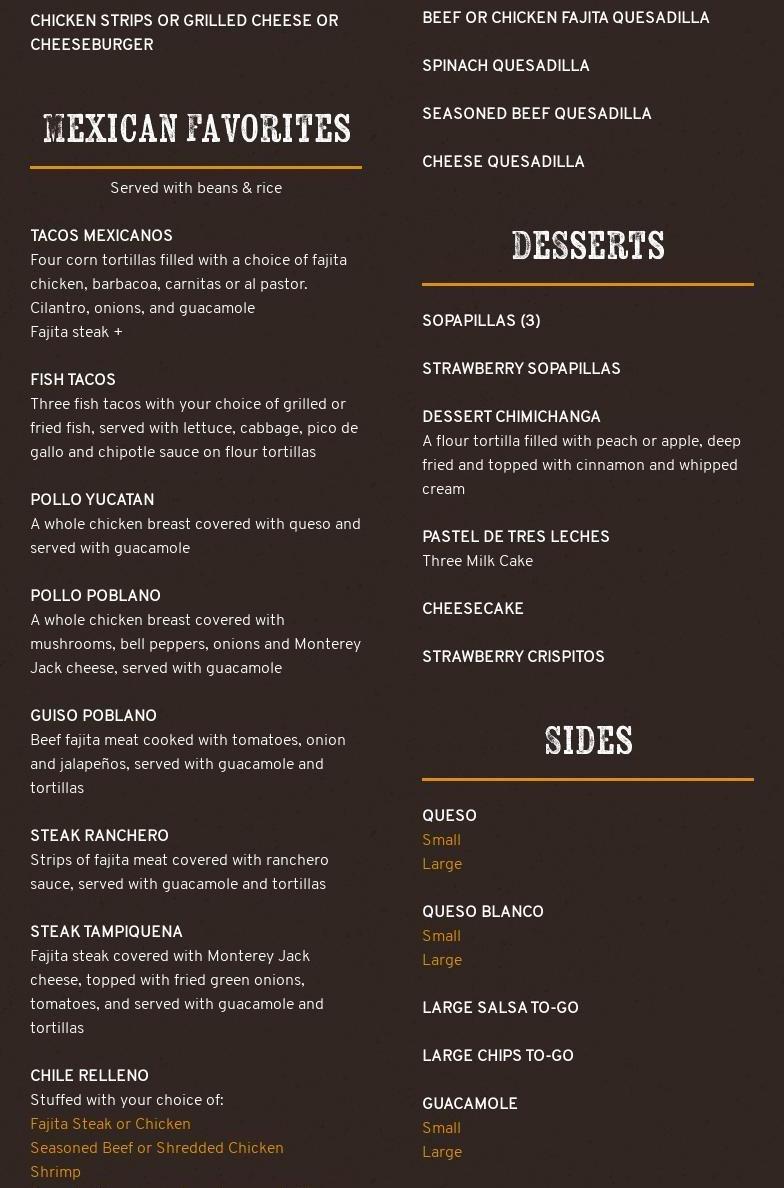 CHICKEN STRIPS OR GRILLED CHEESE OR CHEESEBURGER

MEXICAN FAVORITES

Served with beans & rice

TACOS MEXICANOS
Four corn tortillas filled with a choice of fajita chicken, barbacoa, carnitas or al pastor. Cilantro, onions, and guacamole
Fajita steak +

FISH TACOS
Three fish tacos with your choice of grilled or fried fish, served with lettuce, cabbage, pico de gallo and chipotle sauce on flour tortillas

POLLO YUCATAN
A whole chicken breast covered with queso and served with guacamole

POLLO POBLANO
A whole chicken breast covered with mushrooms, bell peppers, onions and Monterey Jack cheese, served with guacamole

GUISO POBLANO
Beef fajita meat cooked with tomatoes, onion and jalapeños, served with guacamole and tortillas

STEAK RANCHERO
Strips of fajita meat covered with ranchero sauce, served with guacamole and tortillas

STEAK TAMPIQUENA
Fajita steak covered with Monterey Jack cheese, topped with fried green onions, tomatoes, and served with guacamole and tortillas

CHILE RELLENO
Stuffed with your choice of:
Fajita Steak or Chicken
Seasoned Beef or Shredded Chicken
Shrimp

BEEF OR CHICKEN FAJITA QUESADILLA

SPINACH QUESADILLA

SEASONED BEEF QUESADILLA

CHEESE QUESADILLA

DESSERTS

SOPAPILLAS (3)

STRAWBERRY SOPAPILLAS

DESSERT CHIMICHANGA
A flour tortilla filled with peach or apple, deep fried and topped with cinnamon and whipped cream

PASTEL DE TRES LECHES
Three Milk Cake

CHEESECAKE

STRAWBERRY CRISPITOS

SIDES

QUESO
Small
Large

QUESO BLANCO
Small
Large

LARGE SALSA TO-GO

LARGE CHIPS TO-GO

GUACAMOLE
Small
Large